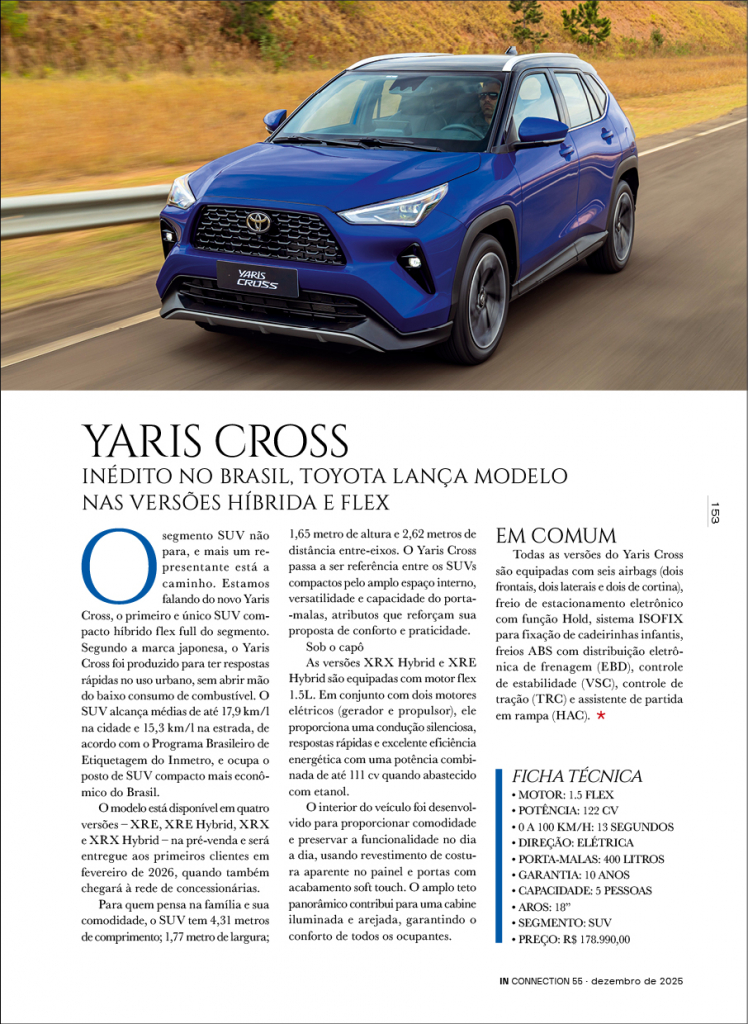 YARIS CROSS

YARIS CROSS
INÉDITO NO BRASIL, TOYOTA LANÇA MODELO NAS VERSÕES HÍBRIDA E FLEX

153

O segmento SUV não para, e mais um representante está a caminho. Estamos falando do novo Yaris Cross, o primeiro e único SUV compacto híbrido flex full do segmento. Segundo a marca japonesa, o Yaris Cross foi produzido para ter respostas rápidas no uso urbano, sem abrir mão do baixo consumo de combustível. O SUV alcança médias de até 17,9 km/l na cidade e 15,3 km/l na estrada, de acordo com o Programa Brasileiro de Etiquetagem do Inmetro, e ocupa o posto de SUV compacto mais econômico do Brasil.

O modelo está disponível em quatro versões – XRE, XRE Hybrid, XRX e XRX Hybrid – na pré-venda e será entregue aos primeiros clientes em fevereiro de 2026, quando também chegará à rede de concessionárias.

Para quem pensa na família e sua comodidade, o SUV tem 4,31 metros de comprimento; 1,77 metro de largura; 1,65 metro de altura e 2,62 metros de distância entre-eixos. O Yaris Cross passa a ser referência entre os SUVs compactos pelo amplo espaço interno, versatilidade e capacidade do porta-malas, atributos que reforçam sua proposta de conforto e praticidade.

Sob o capô

As versões XRX Hybrid e XRE Hybrid são equipadas com motor flex 1.5L. Em conjunto com dois motores elétricos (gerador e propulsor), ele proporciona uma condução silenciosa, respostas rápidas e excelente eficiência energética com uma potência combinada de até 111 cv quando abastecido com etanol.

O interior do veículo foi desenvolvido para proporcionar comodidade e preservar a funcionalidade no dia a dia, usando revestimento de costura aparente no painel e portas com acabamento soft touch. O amplo teto panorâmico contribui para uma cabine iluminada e arejada, garantindo o conforto de todos os ocupantes.

EM COMUM

Todas as versões do Yaris Cross são equipadas com seis airbags (dois frontais, dois laterais e dois de cortina), freio de estacionamento eletrônico com função Hold, sistema ISOFIX para fixação de cadeirinhas infantis, freios ABS com distribuição eletrônica de frenagem (EBD), controle de estabilidade (VSC), controle de tração (TRC) e assistente de partida em rampa (HAC). ★

FICHA TÉCNICA
• MOTOR: 1.5 FLEX
• POTÊNCIA: 122 CV
• 0 A 100 KM/H: 13 SEGUNDOS
• DIREÇÃO: ELÉTRICA
• PORTA-MALAS: 400 LITROS
• GARANTIA: 10 ANOS
• CAPACIDADE: 5 PESSOAS
• AROS: 18"
• SEGMENTO: SUV
• PREÇO: R$ 178.990,00

IN CONNECTION 55 · dezembro de 2025